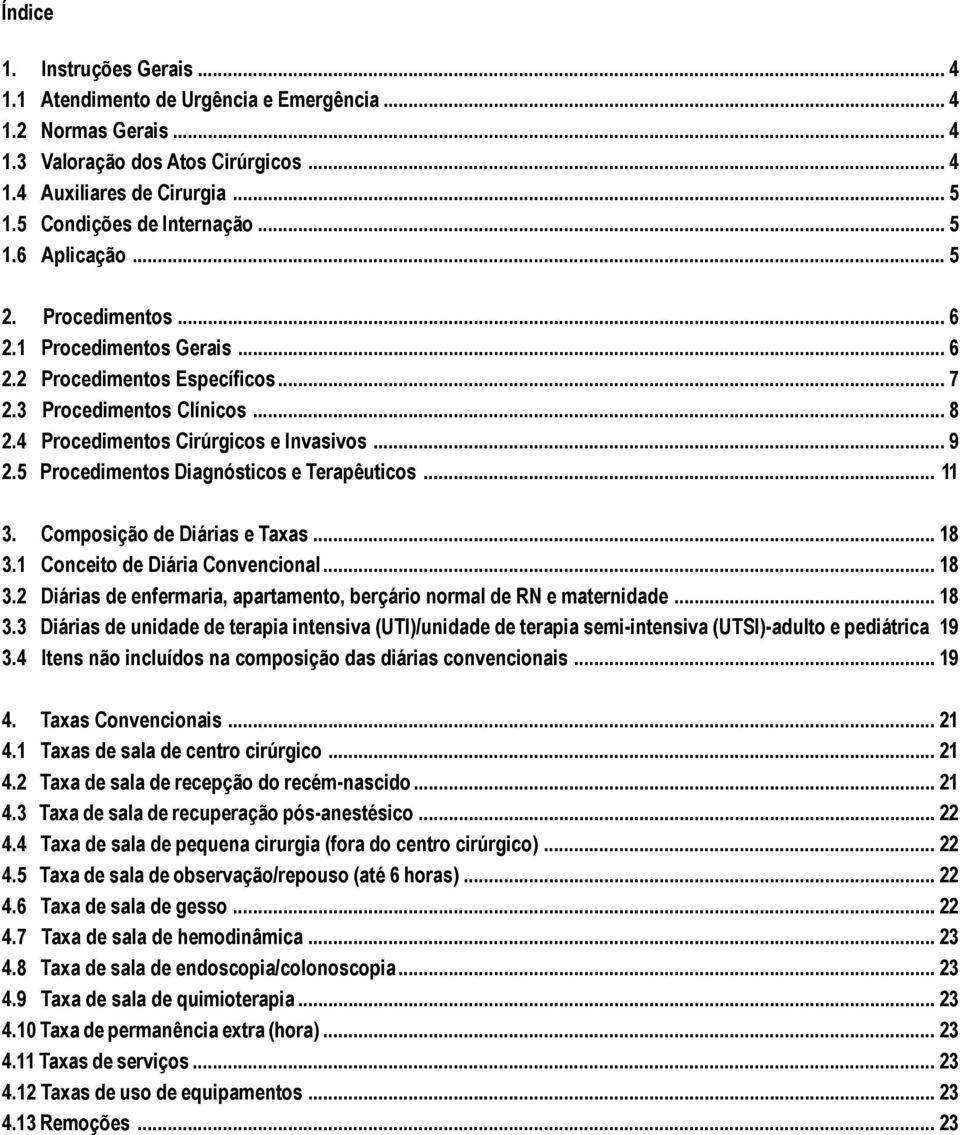 Índice

1. Instruções Gerais ... 4
1.1 Atendimento de Urgência e Emergência ... 4
1.2 Normas Gerais ... 4
1.3 Valoração dos Atos Cirúrgicos ... 4
1.4 Auxiliares de Cirurgia ... 5
1.5 Condições de Internação ... 5
1.6 Aplicação ... 5

2. Procedimentos ... 6
2.1 Procedimentos Gerais ... 6
2.2 Procedimentos Específicos ... 7
2.3 Procedimentos Clínicos ... 8
2.4 Procedimentos Cirúrgicos e Invasivos ... 9
2.5 Procedimentos Diagnósticos e Terapêuticos ... 11

3. Composição de Diárias e Taxas ... 18
3.1 Conceito de Diária Convencional ... 18
3.2 Diárias de enfermaria, apartamento, berçário normal de RN e maternidade ... 18
3.3 Diárias de unidade de terapia intensiva (UTI)/unidade de terapia semi-intensiva (UTSI)-adulto e pediátrica 19
3.4 Itens não incluídos na composição das diárias convencionais ... 19

4. Taxas Convencionais ... 21
4.1 Taxas de sala de centro cirúrgico ... 21
4.2 Taxa de sala de recepção do recém-nascido ... 21
4.3 Taxa de sala de recuperação pós-anestésico ... 22
4.4 Taxa de sala de pequena cirurgia (fora do centro cirúrgico) ... 22
4.5 Taxa de sala de observação/repouso (até 6 horas) ... 22
4.6 Taxa de sala de gesso ... 22
4.7 Taxa de sala de hemodinâmica ... 23
4.8 Taxa de sala de endoscopia/colonoscopia ... 23
4.9 Taxa de sala de quimioterapia ... 23
4.10 Taxa de permanência extra (hora) ... 23
4.11 Taxas de serviços ... 23
4.12 Taxas de uso de equipamentos ... 23
4.13 Remoções ... 23